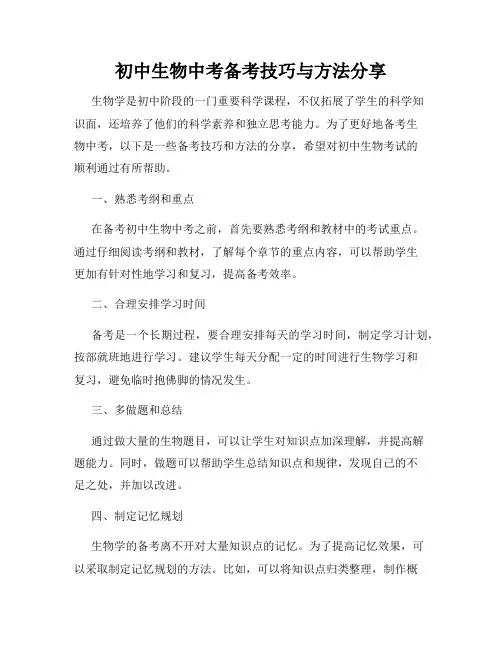 初中生物中考备考技巧与方法分享

生物学是初中阶段的一门重要科学课程，不仅拓展了学生的科学知识面，还培养了他们的科学素养和独立思考能力。为了更好地备考生物中考，以下是一些备考技巧和方法的分享，希望对初中生物考试的顺利通过有所帮助。

一、熟悉考纲和重点

在备考初中生物中考之前，首先要熟悉考纲和教材中的考试重点。通过仔细阅读考纲和教材，了解每个章节的重点内容，可以帮助学生更加有针对性地学习和复习，提高备考效率。

二、合理安排学习时间

备考是一个长期过程，要合理安排每天的学习时间，制定学习计划，按部就班地进行学习。建议学生每天分配一定的时间进行生物学习和复习，避免临时抱佛脚的情况发生。

三、多做题和总结

通过做大量的生物题目，可以让学生对知识点加深理解，并提高解题能力。同时，做题可以帮助学生总结知识点和规律，发现自己的不足之处，并加以改进。

四、制定记忆规划

生物学的备考离不开对大量知识点的记忆。为了提高记忆效果，可以采取制定记忆规划的方法。比如，可以将知识点归类整理，制作概